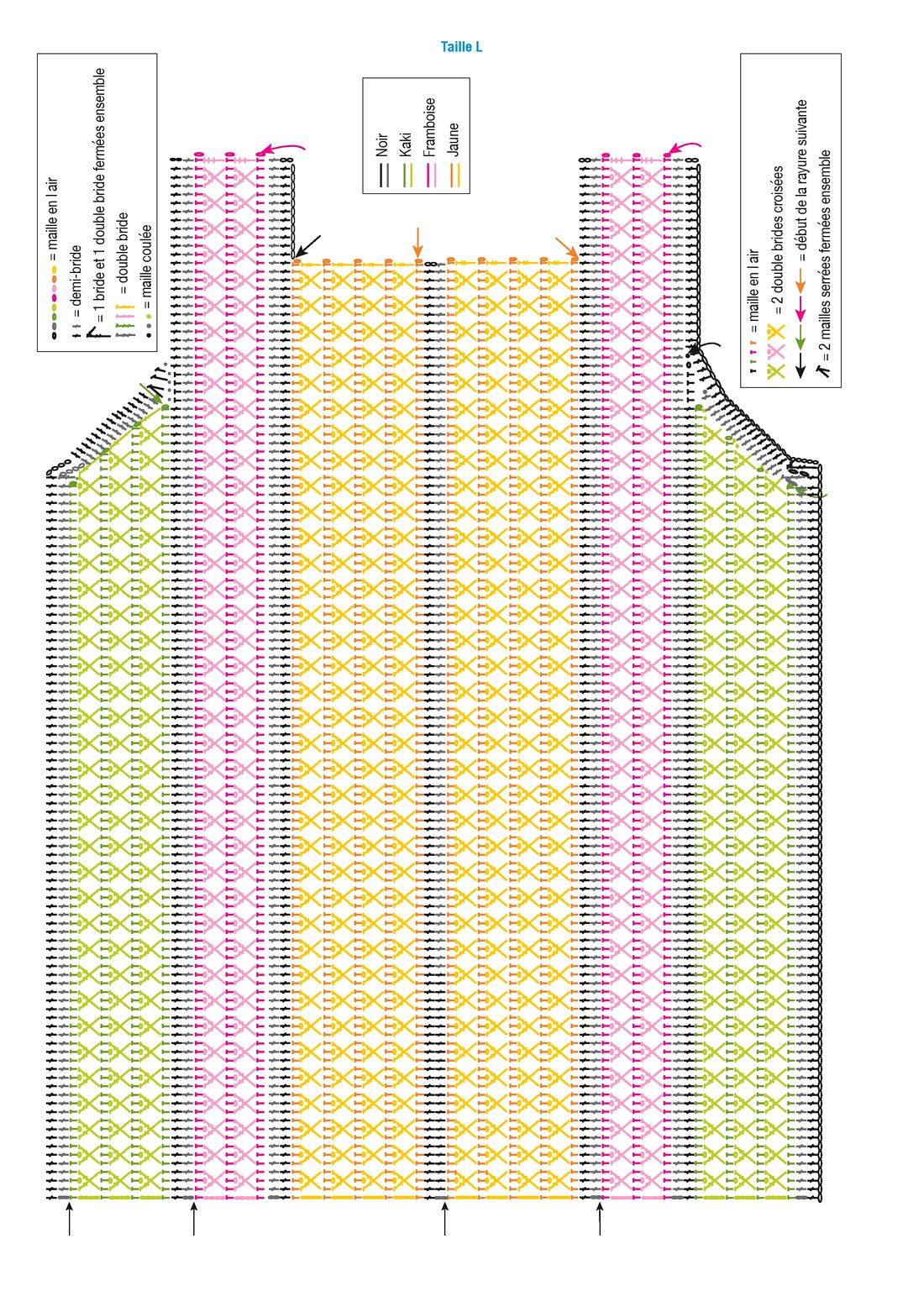 Taille L

= maille en l air
= demi-bride
= 1 bride et 1 double bride fermées ensemble
= double bride
= maille coulée

Noir
Kaki
Framboise
Jaune

= maille en l air
= 2 double brides croisées
= début de la rayure suivante
= 2 mailles serrées fermées ensemble